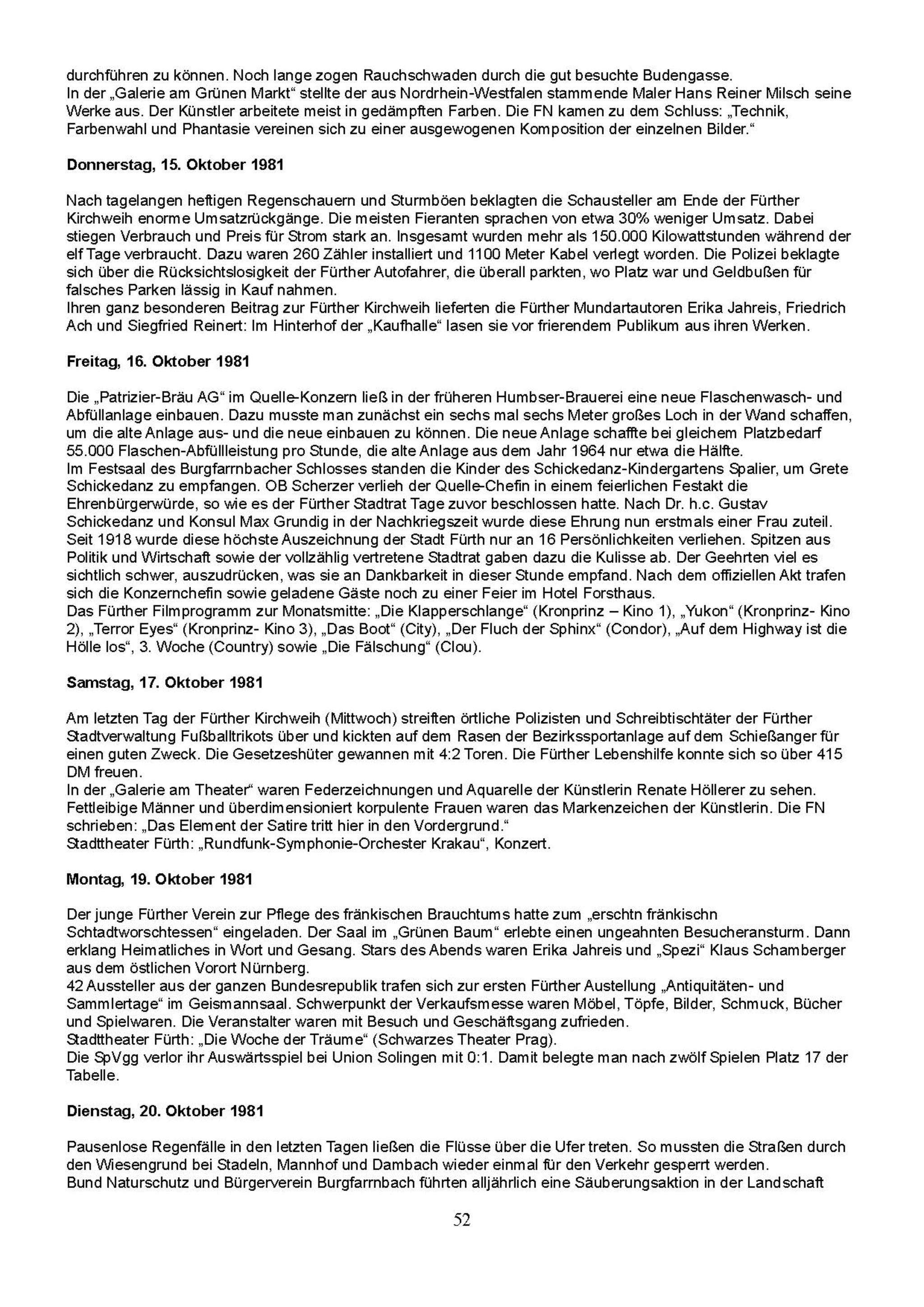 durchführen zu können. Noch lange zogen Rauchschwaden durch die gut besuchte Budengasse.
In der „Galerie am Grünen Markt“ stellte der aus Nordrhein-Westfalen stammende Maler Hans Reiner Milsch seine Werke aus. Der Künstler arbeitete meist in gedämpften Farben. Die FN kamen zu dem Schluss: „Technik, Farbenwahl und Phantasie vereinen sich zu einer ausgewogenen Komposition der einzelnen Bilder.“

Donnerstag, 15. Oktober 1981

Nach tagelangen heftigen Regenschauern und Sturmböen beklagten die Schausteller am Ende der Fürther Kirchweih enorme Umsatzrückgänge. Die meisten Fieranten sprachen von etwa 30% weniger Umsatz. Dabei stiegen Verbrauch und Preis für Strom stark an. Insgesamt wurden mehr als 150.000 Kilowattstunden während der elf Tage verbraucht. Dazu waren 260 Zähler installiert und 1100 Meter Kabel verlegt worden. Die Polizei beklagte sich über die Rücksichtslosigkeit der Fürther Autofahrer, die überall parkten, wo Platz war und Geldbußen für falsches Parken lässig in Kauf nahmen.
Ihren ganz besonderen Beitrag zur Fürther Kirchweih lieferten die Fürther Mundartautoren Erika Jahreis, Friedrich Ach und Siegfried Reinert: Im Hinterhof der „Kaufhalle“ lasen sie vor frierendem Publikum aus ihren Werken.

Freitag, 16. Oktober 1981

Die „Patrizier-Bräu AG“ im Quelle-Konzern ließ in der früheren Humbser-Brauerei eine neue Flaschenwasch- und Abfüllanlage einbauen. Dazu musste man zunächst ein sechs mal sechs Meter großes Loch in der Wand schaffen, um die alte Anlage aus- und die neue einbauen zu können. Die neue Anlage schaffte bei gleichem Platzbedarf 55.000 Flaschen-Abfüllleistung pro Stunde, die alte Anlage aus dem Jahr 1964 nur etwa die Hälfte.
Im Festsaal des Burgfarrnbacher Schlosses standen die Kinder des Schickedanz-Kindergartens Spalier, um Grete Schickedanz zu empfangen. OB Scherzer verlieh der Quelle-Chefin in einem feierlichen Festakt die Ehrenbürgerwürde, so wie es der Fürther Stadtrat Tage zuvor beschlossen hatte. Nach Dr. h.c. Gustav Schickedanz und Konsul Max Grundig in der Nachkriegszeit wurde diese Ehrung nun erstmals einer Frau zuteil. Seit 1918 wurde diese höchste Auszeichnung der Stadt Fürth nur an 16 Persönlichkeiten verliehen. Spitzen aus Politik und Wirtschaft sowie der vollzählig vertretene Stadtrat gaben dazu die Kulisse ab. Der Geehrten viel es sichtlich schwer, auszudrücken, was sie an Dankbarkeit in dieser Stunde empfand. Nach dem offiziellen Akt trafen sich die Konzernchefin sowie geladene Gäste noch zu einer Feier im Hotel Forsthaus.
Das Fürther Filmprogramm zur Monatsmitte: „Die Klapperschlange“ (Kronprinz – Kino 1), „Yukon“ (Kronprinz- Kino 2), „Terror Eyes“ (Kronprinz- Kino 3), „Das Boot“ (City), „Der Fluch der Sphinx“ (Condor), „Auf dem Highway ist die Hölle los“, 3. Woche (Country) sowie „Die Fälschung“ (Clou).

Samstag, 17. Oktober 1981

Am letzten Tag der Fürther Kirchweih (Mittwoch) streiften örtliche Polizisten und Schreibtischtäter der Fürther Stadtverwaltung Fußballtrikots über und kickten auf dem Rasen der Bezirkssportanlage auf dem Schießanger für einen guten Zweck. Die Gesetzeshüter gewannen mit 4:2 Toren. Die Fürther Lebenshilfe konnte sich so über 415 DM freuen.
In der „Galerie am Theater“ waren Federzeichnungen und Aquarelle der Künstlerin Renate Höllerer zu sehen. Fettleibige Männer und überdimensioniert korpulente Frauen waren das Markenzeichen der Künstlerin. Die FN schrieben: „Das Element der Satire tritt hier in den Vordergrund.“
Stadttheater Fürth: „Rundfunk-Symphonie-Orchester Krakau“, Konzert.

Montag, 19. Oktober 1981

Der junge Fürther Verein zur Pflege des fränkischen Brauchtums hatte zum „erschtn fränkischn Schtadtworschtessen“ eingeladen. Der Saal im „Grünen Baum“ erlebte einen ungeahnten Besucheransturm. Dann erklang Heimatliches in Wort und Gesang. Stars des Abends waren Erika Jahreis und „Spezi“ Klaus Schamberger aus dem östlichen Vorort Nürnberg.
42 Aussteller aus der ganzen Bundesrepublik trafen sich zur ersten Fürther Austellung „Antiquitäten- und Sammlertage“ im Geismannsaal. Schwerpunkt der Verkaufsmesse waren Möbel, Töpfe, Bilder, Schmuck, Bücher und Spielwaren. Die Veranstalter waren mit Besuch und Geschäftsgang zufrieden.
Stadttheater Fürth: „Die Woche der Träume“ (Schwarzes Theater Prag).
Die SpVgg verlor ihr Auswärtsspiel bei Union Solingen mit 0:1. Damit belegte man nach zwölf Spielen Platz 17 der Tabelle.

Dienstag, 20. Oktober 1981

Pausenlose Regenfälle in den letzten Tagen ließen die Flüsse über die Ufer treten. So mussten die Straßen durch den Wiesengrund bei Stadeln, Mannhof und Dambach wieder einmal für den Verkehr gesperrt werden.
Bund Naturschutz und Bürgerverein Burgfarrnbach führten alljährlich eine Säuberungsaktion in der Landschaft

52